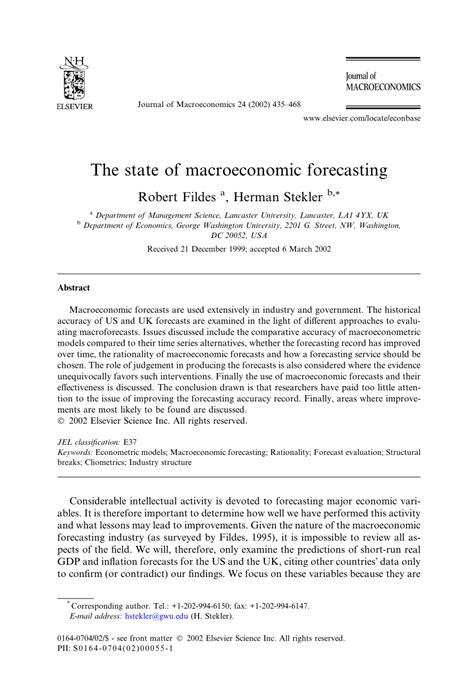 N·H
ELSEVIER

Journal of Macroeconomics 24 (2002) 435–468

Journal of
MACROECONOMICS

www.elsevier.com/locate/econbase

The state of macroeconomic forecasting

Robert Fildes $^{a}$, Herman Stekler $^{b,*}$

$^{a}$ Department of Management Science, Lancaster University, Lancaster, LA1 4YX, UK
$^{b}$ Department of Economics, George Washington University, 2201 G. Street, NW, Washington, DC 20052, USA

Received 21 December 1999; accepted 6 March 2002

Abstract

Macroeconomic forecasts are used extensively in industry and government. The historical accuracy of US and UK forecasts are examined in the light of different approaches to evaluating macroforecasts. Issues discussed include the comparative accuracy of macroeconometric models compared to their time series alternatives, whether the forecasting record has improved over time, the rationality of macroeconomic forecasts and how a forecasting service should be chosen. The role of judgement in producing the forecasts is also considered where the evidence unequivocally favors such interventions. Finally the use of macroeconomic forecasts and their effectiveness is discussed. The conclusion drawn is that researchers have paid too little attention to the issue of improving the forecasting accuracy record. Finally, areas where improvements are most likely to be found are discussed.
© 2002 Elsevier Science Inc. All rights reserved.

JEL classification: E37
Keywords: Econometric models; Macroeconomic forecasting; Rationality; Forecast evaluation; Structural breaks; Cliometrics; Industry structure

Considerable intellectual activity is devoted to forecasting major economic variables. It is therefore important to determine how well we have performed this activity and what lessons may lead to improvements. Given the nature of the macroeconomic forecasting industry (as surveyed by Fildes, 1995), it is impossible to review all aspects of the field. We will, therefore, only examine the predictions of short-run real GDP and inflation forecasts for the US and the UK, citing other countries' data only to confirm (or contradict) our findings. We focus on these variables because they are

$^{*}$ Corresponding author. Tel.: +1-202-994-6150; fax: +1-202-994-6147.
E-mail address: hstekler@gwu.edu (H. Stekler).

0164-0704/02/$ - see front matter © 2002 Elsevier Science Inc. All rights reserved.
PII: S0164-0704(02)00055-1